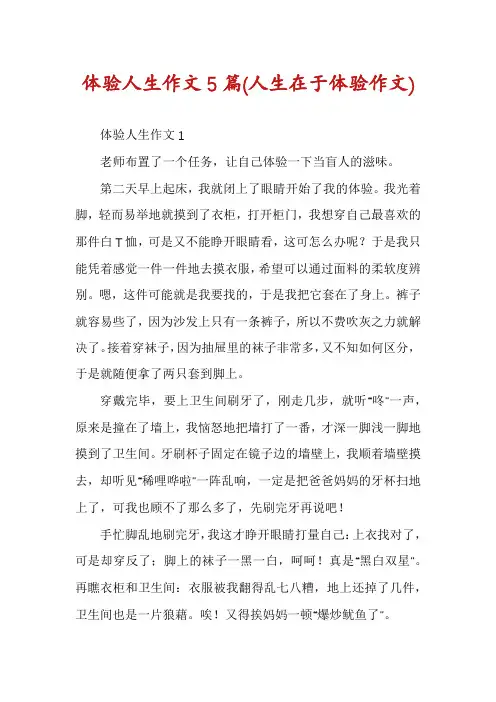 体验人生作文5篇(人生在于体验作文)

体验人生作文1

老师布置了一个任务，让自己体验一下当盲人的滋味。

第二天早上起床，我就闭上了眼睛开始了我的体验。我光着脚，轻而易举地就摸到了衣柜，打开柜门，我想穿自己最喜欢的那件白T恤，可是又不能睁开眼睛看，这可怎么办呢？于是我只能凭着感觉一件一件地去摸衣服，希望可以通过面料的柔软度辨别。嗯，这件可能就是我要找的，于是我把它套在了身上。裤子就容易些了，因为沙发上只有一条裤子，所以不费吹灰之力就解决了。接着穿袜子，因为抽屉里的袜子非常多，又不知如何区分，于是就随便拿了两只套到脚上。

穿戴完毕，要上卫生间刷牙了，刚走几步，就听"咚"一声，原来是撞在了墙上，我恼怒地把墙打了一番，才深一脚浅一脚地摸到了卫生间。牙刷杯子固定在镜子边的墙壁上，我顺着墙壁摸去，却听见"稀哩哗啦"一阵乱响，一定是把爸爸妈妈的牙杯扫地上了，可我也顾不了那么多了，先刷完牙再说吧！

手忙脚乱地刷完牙，我这才睁开眼睛打量自己：上衣找对了，可是却穿反了；脚上的袜子一黑一白，呵呵！真是"黑白双星"。再瞧衣柜和卫生间：衣服被我翻得乱七八糟，地上还掉了几件，卫生间也是一片狼藉。唉！又得挨妈妈一顿"爆炒鱿鱼了"。